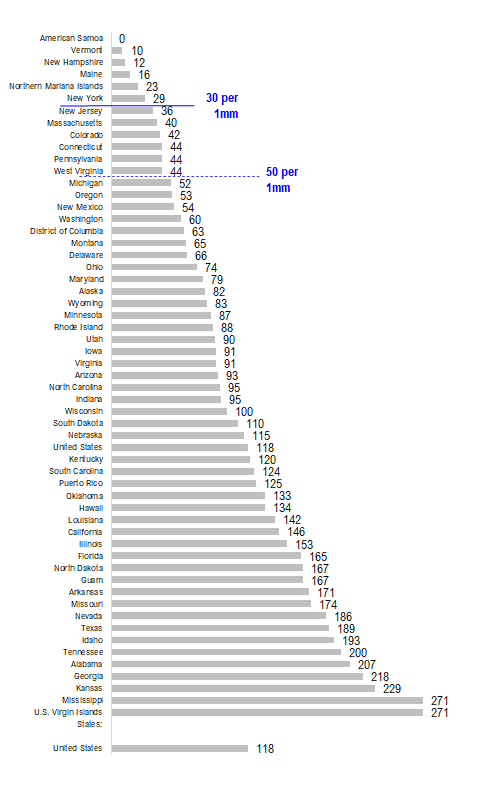 American Samoa 0
Vermont 10
New Hampshire 12
Maine 16
Northern Mariana Islands 23
New York 29
30 per 1mm
New Jersey 36
Massachusetts 40
Colorado 42
Connecticut 44
Pennsylvania 44
West Virginia 44
50 per 1mm
Michigan 52
Oregon 53
New Mexico 54
Washington 60
District of Columbia 63
Montana 65
Delaware 66
Ohio 74
Maryland 79
Alaska 82
Wyoming 83
Minnesota 87
Rhode Island 88
Utah 90
Iowa 91
Virginia 91
Arizona 93
North Carolina 95
Indiana 95
Wisconsin 100
South Dakota 110
Nebraska 115
United States 118
Kentucky 120
South Carolina 124
Puerto Rico 125
Oklahoma 133
Hawaii 134
Louisiana 142
California 146
Illinois 153
Florida 165
North Dakota 167
Guam 167
Arkansas 171
Missouri 174
Nevada 186
Texas 189
Idaho 193
Tennessee 200
Alabama 207
Georgia 218
Kansas 229
Mississippi 271
U.S. Virgin Islands 271
States:

United States 118